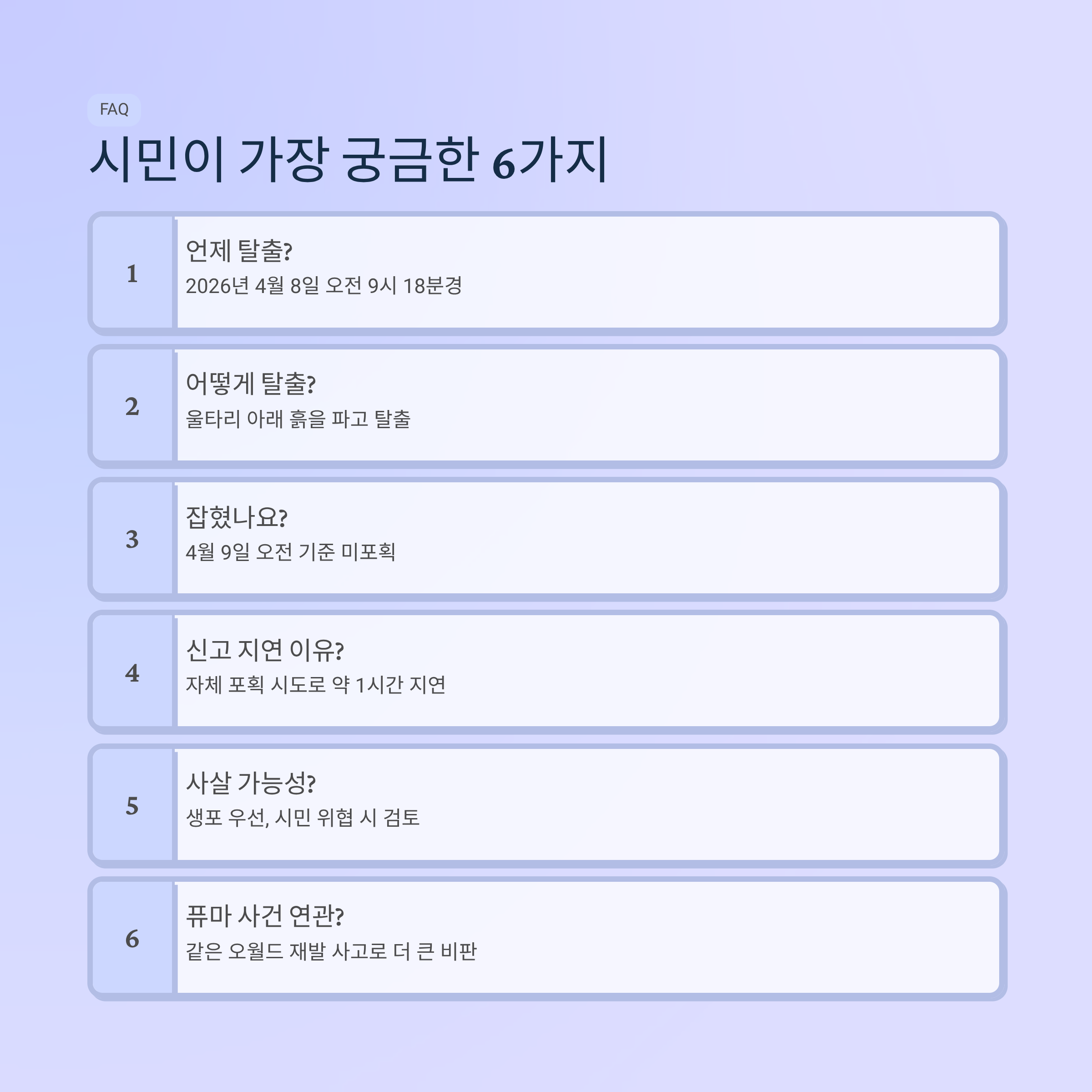 FAQ

시민이 가장 궁금한 6가지

1

언제 탈출?

2026년 4월 8일 오전 9시 18분경

2

어떻게 탈출?

울타리 아래 흙을 파고 탈출

3

잡혔나요?

4월 9일 오전 기준 미포획

4

신고 지연 이유?

자체 포획 시도로 약 1시간 지연

5

사살 가능성?

생포 우선, 시민 위협 시 검토

6

퓨마 사건 연관?

같은 오월드 재발 사고로 더 큰 비판